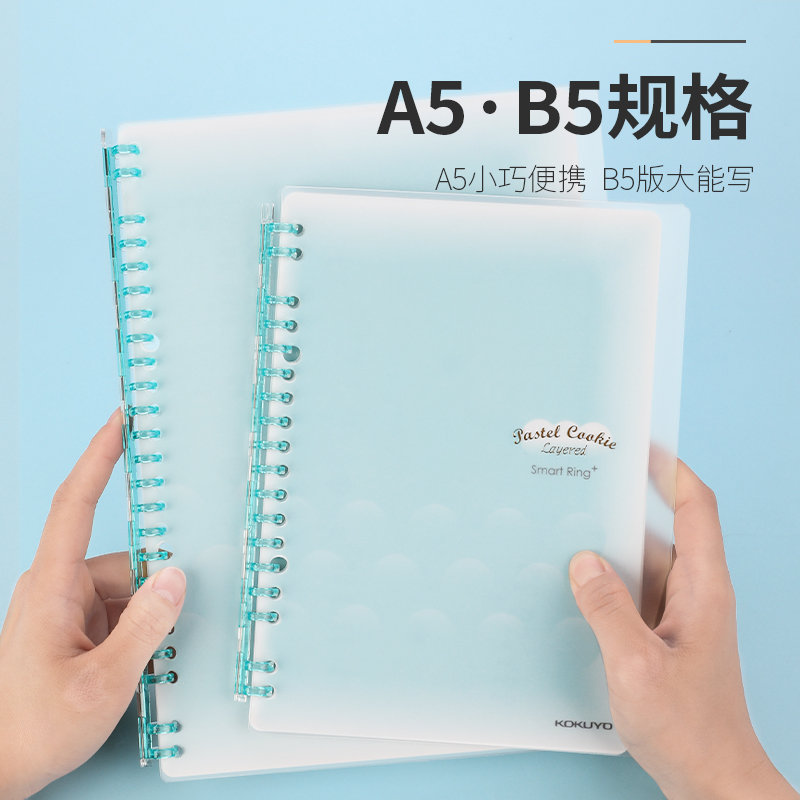 A5 · B5规格

A5小巧便携 B5版大能写

Pastel Cookie
Layered
Smart Ring+

KOKUYO